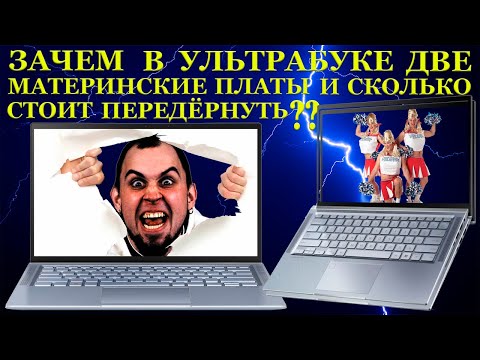 ЗАЧЕМ В УЛЬТРАБУКЕ ДВЕ МАТЕРИНСКИЕ ПЛАТЫ И СКОЛЬКО СТОИТ ПЕРЕДЁРНУТЬ??